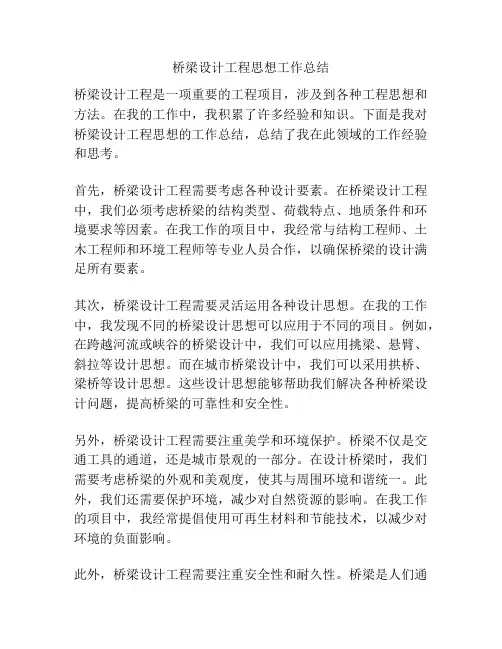 桥梁设计工程思想工作总结

桥梁设计工程是一项重要的工程项目，涉及到各种工程思想和方法。在我的工作中，我积累了许多经验和知识。下面是我对桥梁设计工程思想的工作总结，总结了我在此领域的工作经验和思考。

首先，桥梁设计工程需要考虑各种设计要素。在桥梁设计工程中，我们必须考虑桥梁的结构类型、荷载特点、地质条件和环境要求等因素。在我工作的项目中，我经常与结构工程师、土木工程师和环境工程师等专业人员合作，以确保桥梁的设计满足所有要素。

其次，桥梁设计工程需要灵活运用各种设计思想。在我的工作中，我发现不同的桥梁设计思想可以应用于不同的项目。例如，在跨越河流或峡谷的桥梁设计中，我们可以应用挑梁、悬臂、斜拉等设计思想。而在城市桥梁设计中，我们可以采用拱桥、梁桥等设计思想。这些设计思想能够帮助我们解决各种桥梁设计问题，提高桥梁的可靠性和安全性。

另外，桥梁设计工程需要注重美学和环境保护。桥梁不仅是交通工具的通道，还是城市景观的一部分。在设计桥梁时，我们需要考虑桥梁的外观和美观度，使其与周围环境和谐统一。此外，我们还需要保护环境，减少对自然资源的影响。在我工作的项目中，我经常提倡使用可再生材料和节能技术，以减少对环境的负面影响。

此外，桥梁设计工程需要注重安全性和耐久性。桥梁是人们通